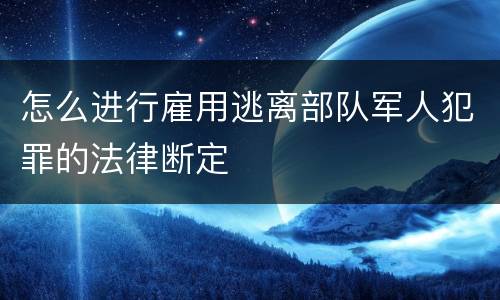 怎么进行雇用逃离部队军人犯罪的法律断定